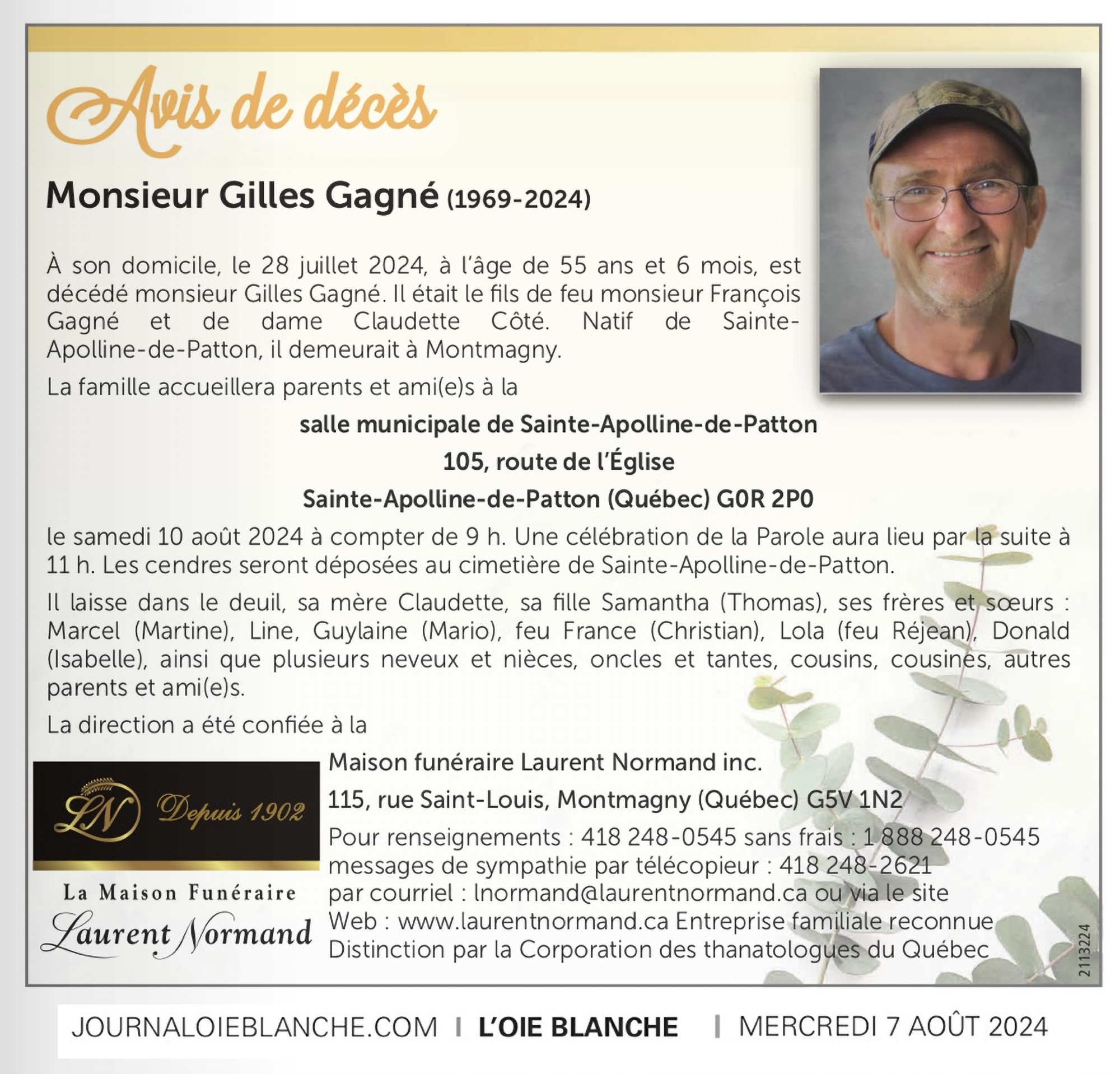 Avis de décès

Monsieur Gilles Gagné (1969-2024)

À son domicile, le 28 juillet 2024, à l'âge de 55 ans et 6 mois, est décédé monsieur Gilles Gagné. Il était le fils de feu monsieur François Gagné et de dame Claudette Côté. Natif de Sainte-Apolline-de-Patton, il demeurait à Montmagny.

La famille accueillera parents et ami(e)s à la

salle municipale de Sainte-Apolline-de-Patton
105, route de l'Église
Sainte-Apolline-de-Patton (Québec) G0R 2P0

le samedi 10 août 2024 à compter de 9 h. Une célébration de la Parole aura lieu par la suite à 11 h. Les cendres seront déposées au cimetière de Sainte-Apolline-de-Patton.

Il laisse dans le deuil, sa mère Claudette, sa fille Samantha (Thomas), ses frères et sœurs : Marcel (Martine), Line, Guylaine (Mario), feu France (Christian), Lola (feu Réjean), Donald (Isabelle), ainsi que plusieurs neveux et nièces, oncles et tantes, cousins, cousines, autres parents et ami(e)s.

La direction a été confiée à la

LN Depuis 1902

La Maison Funéraire
Laurent Normand

Maison funéraire Laurent Normand inc.
115, rue Saint-Louis, Montmagny (Québec) G5V 1N2
Pour renseignements : 418 248-0545 sans frais : 1 888 248-0545
messages de sympathie par télécopieur : 418 248-2621
par courriel : lnormand@laurentnormand.ca ou via le site
Web : www.laurentnormand.ca Entreprise familiale reconnue
Distinction par la Corporation des thanatologues du Québec

2113224

JOURNALOIEBLANCHE.COM | L'OIE BLANCHE | MERCREDI 7 AOÛT 2024